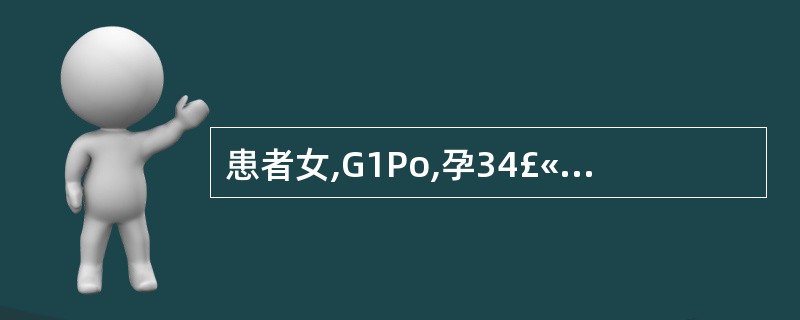 患者女,G1Po,孕34£«...